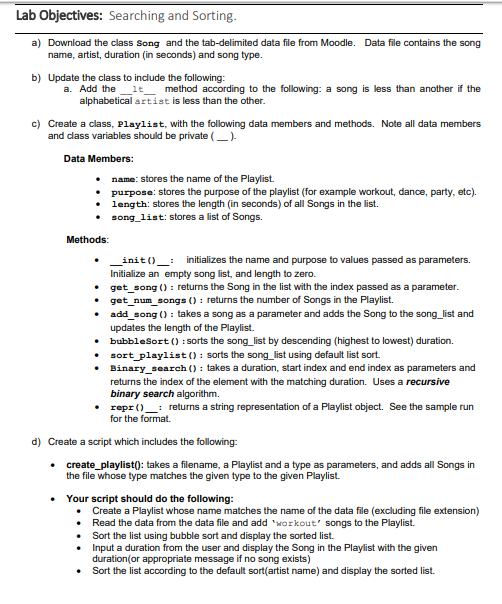 Lab Objectives: Searching and Sorting.

a) Download the class Song and the tab-delimited data file from Moodle. Data file contains the song name, artist, duration (in seconds) and song type.

b) Update the class to include the following:
a. Add the __lt__ method according to the following: a song is less than another if the alphabetical artist is less than the other.

c) Create a class, Playlist, with the following data members and methods. Note all data members and class variables should be private ( __ ).

Data Members:

• name: stores the name of the Playlist.
• purpose: stores the purpose of the playlist (for example workout, dance, party, etc).
• length: stores the length (in seconds) of all Songs in the list.
• song_list: stores a list of Songs.

Methods:

• __init()__: initializes the name and purpose to values passed as parameters. Initialize an empty song list, and length to zero.
• get_song(): returns the Song in the list with the index passed as a parameter.
• get_num_songs(): returns the number of Songs in the Playlist.
• add_song(): takes a song as a parameter and adds the Song to the song_list and updates the length of the Playlist.
• bubbleSort():sorts the song_list by descending (highest to lowest) duration.
• sort_playlist(): sorts the song_list using default list sort.
• Binary_search(): takes a duration, start index and end index as parameters and returns the index of the element with the matching duration. Uses a recursive binary search algorithm.
• repr()__: returns a string representation of a Playlist object. See the sample run for the format.

d) Create a script which includes the following:

• create_playlist(): takes a filename, a Playlist and a type as parameters, and adds all Songs in the file whose type matches the given type to the given Playlist.

• Your script should do the following:
• Create a Playlist whose name matches the name of the data file (excluding file extension)
• Read the data from the data file and add 'workout' songs to the Playlist.
• Sort the list using bubble sort and display the sorted list.
• Input a duration from the user and display the Song in the Playlist with the given duration(or appropriate message if no song exists)
• Sort the list according to the default sort(artist name) and display the sorted list.